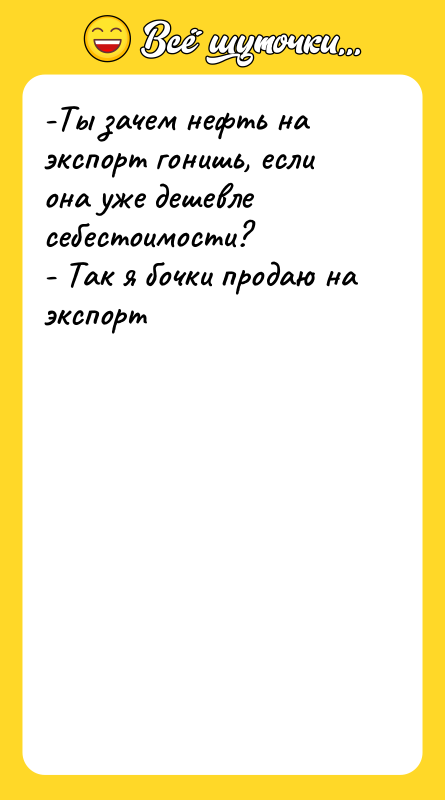 Всё шуточки...

-Ты зачем нефть на экспорт гонишь, если она уже дешевле себестоимости?
- Так я бочки продаю на экспорт